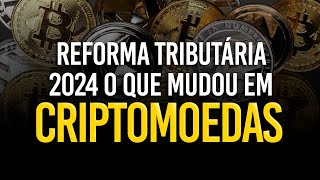 REFORMA TRIBUTÁRIA 2024 O QUE MUDOU EM CRIPTOMOEDAS